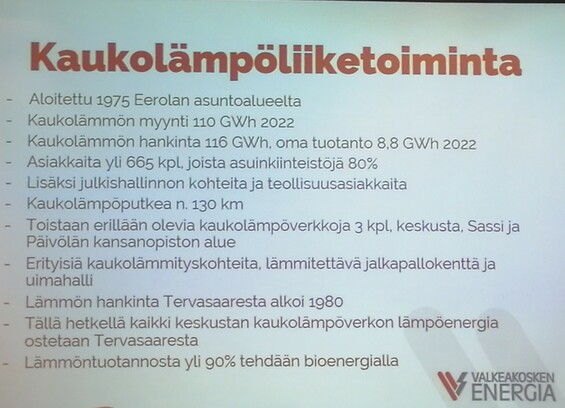 Kaukolämpöliiketoiminta

- Aloitettu 1975 Eerolan asuntoalueelta
- Kaukolämmön myynti 110 GWh 2022
- Kaukolämmön hankinta 116 GWh, oma tuotanto 8,8 GWh 2022
- Asiakkaita yli 665 kpl, joista asuinkiinteistöjä 80%
- Lisäksi julkishallinnon kohteita ja teollisuusasiakkaita
- Kaukolämpöputkea n. 130 km
- Toistaan erillään olevia kaukolämpöverkkoja 3 kpl, keskusta, Sassi ja Päivölän kansanopiston alue
- Erityisiä kaukolämmityskohteita, lämmitettävä jalkapallokenttä ja uimahalli
- Lämmön hankinta Tervasaaresta alkoi 1980
- Tällä hetkellä kaikki keskustan kaukolämpöverkon lämpöenergia ostetaan Tervasaaresta
- Lämmöntuotannosta yli 90% tehdään bioenergialla

VALKEAKOSKEN
ENERGIA